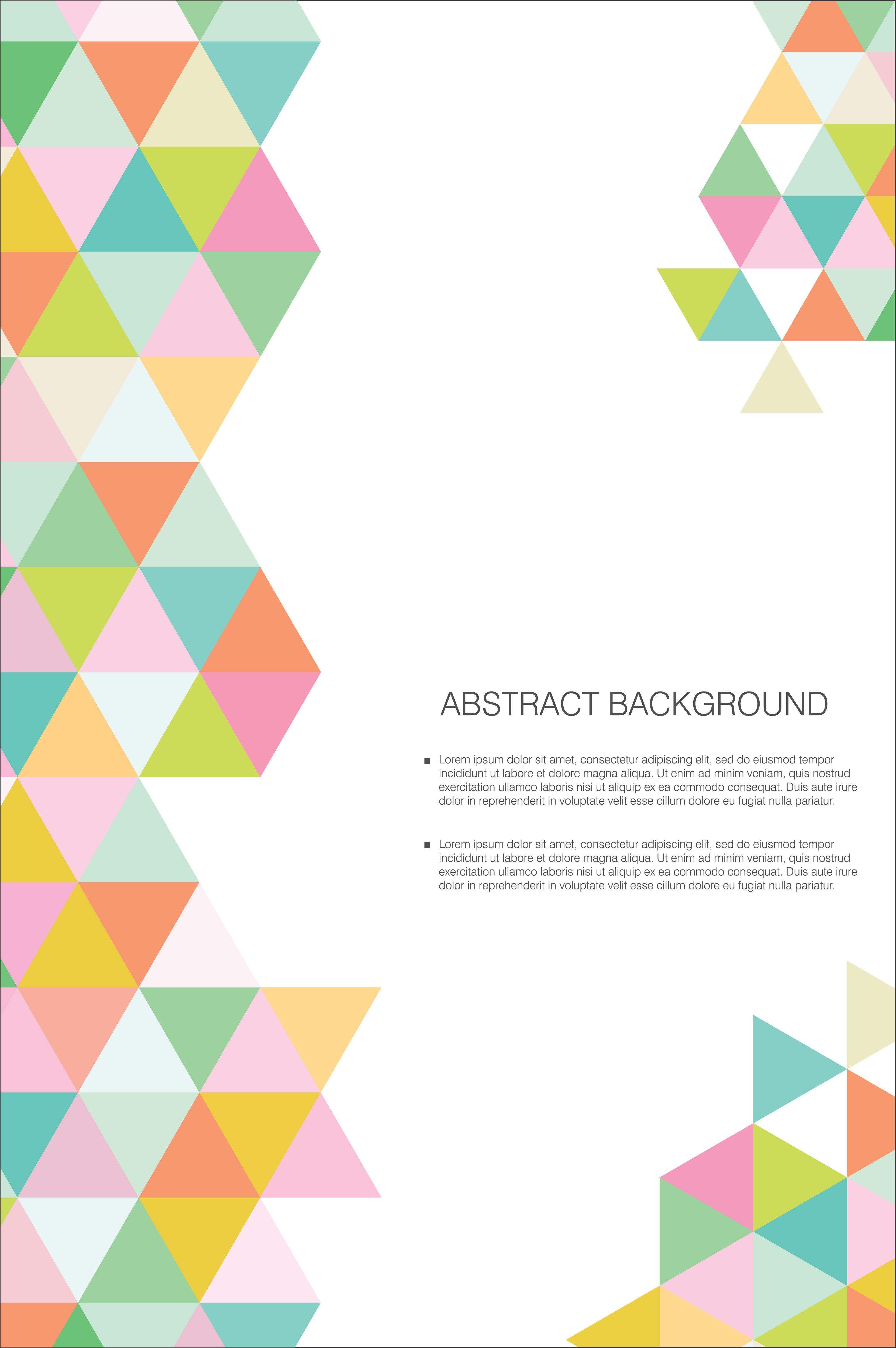 ABSTRACT BACKGROUND

■ Lorem ipsum dolor sit amet, consectetur adipiscing elit, sed do eiusmod tempor incididunt ut labore et dolore magna aliqua. Ut enim ad minim veniam, quis nostrud exercitation ullamco laboris nisi ut aliquip ex ea commodo consequat. Duis aute irure dolor in reprehenderit in voluptate velit esse cillum dolore eu fugiat nulla pariatur.

■ Lorem ipsum dolor sit amet, consectetur adipiscing elit, sed do eiusmod tempor incididunt ut labore et dolore magna aliqua. Ut enim ad minim veniam, quis nostrud exercitation ullamco laboris nisi ut aliquip ex ea commodo consequat. Duis aute irure dolor in reprehenderit in voluptate velit esse cillum dolore eu fugiat nulla pariatur.